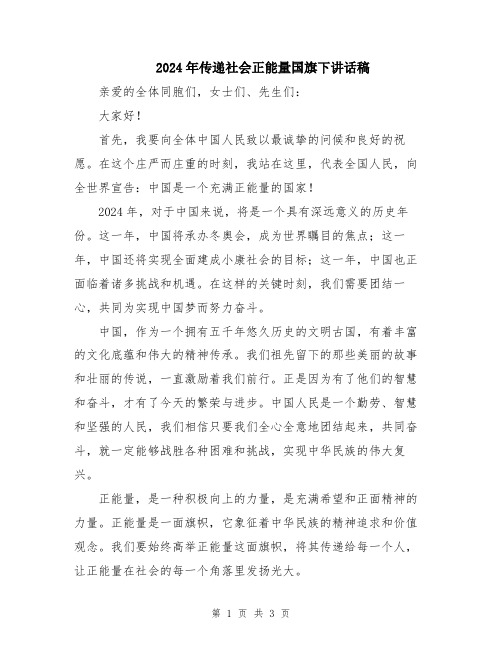 2024年传递社会正能量国旗下讲话稿

亲爱的全体同胞们，女士们、先生们：

大家好！

首先，我要向全体中国人民致以最诚挚的问候和良好的祝愿。在这个庄严而庄重的时刻，我站在这里，代表全国人民，向全世界宣告：中国是一个充满正能量的国家！

2024年，对于中国来说，将是一个具有深远意义的历史年份。这一年，中国将承办冬奥会，成为世界瞩目的焦点；这一年，中国还将实现全面建成小康社会的目标；这一年，中国也正面临着诸多挑战和机遇。在这样的关键时刻，我们需要团结一心，共同为实现中国梦而努力奋斗。

中国，作为一个拥有五千年悠久历史的文明古国，有着丰富的文化底蕴和伟大的精神传承。我们祖先留下的那些美丽的故事和壮丽的传说，一直激励着我们前行。正是因为有了他们的智慧和奋斗，才有了今天的繁荣与进步。中国人民是一个勤劳、智慧和坚强的人民，我们相信只要我们全心全意地团结起来，共同奋斗，就一定能够战胜各种困难和挑战，实现中华民族的伟大复兴。

正能量，是一种积极向上的力量，是充满希望和正面精神的力量。正能量是一面旗帜，它象征着中华民族的精神追求和价值观念。我们要始终高举正能量这面旗帜，将其传递给每一个人，让正能量在社会的每一个角落里发扬光大。

第 1 页 共 3 页